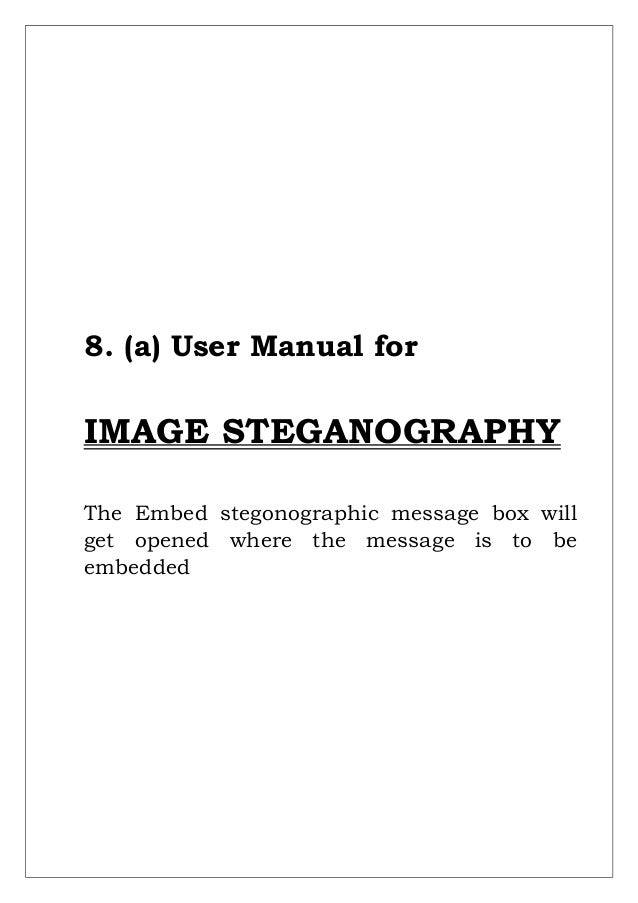 8. (a) User Manual for

IMAGE STEGANOGRAPHY

The Embed stegonographic message box will get opened where the message is to be embedded